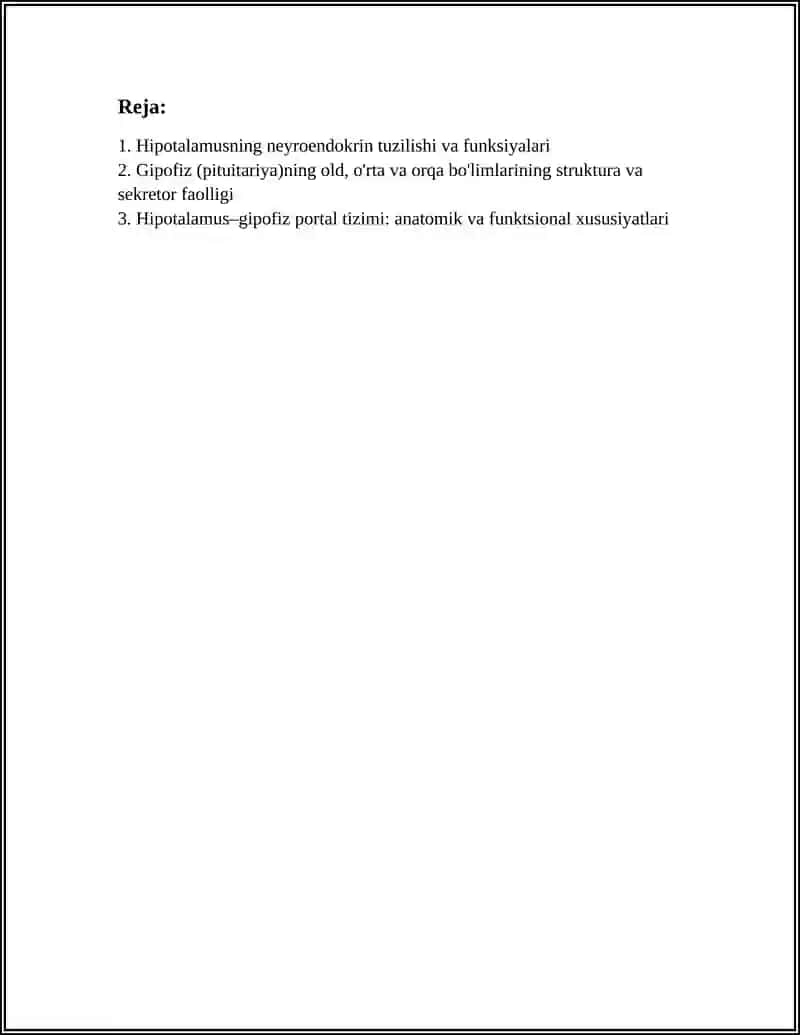 Reja:

1. Hipotalamusning neyroendokrin tuzilishi va funksiyalari
2. Gipofiz (pituitariya)ning old, o'rta va orqa bo'limlarining struktura va sekretor faolligi
3. Hipotalamus–gipofiz portal tizimi: anatomik va funktsional xususiyatlari